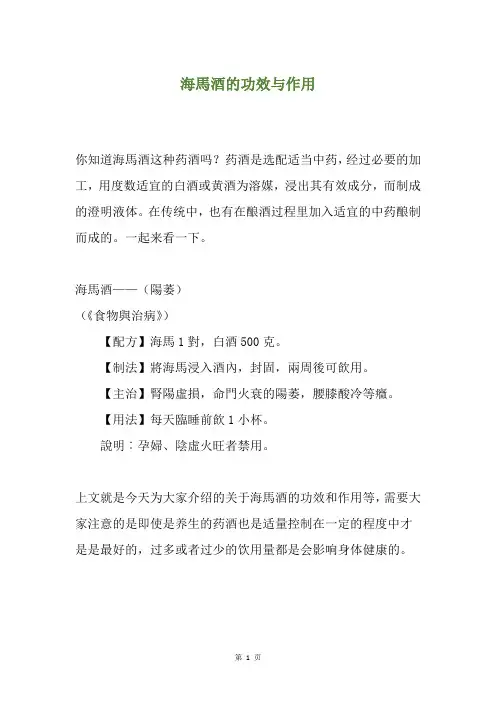 海馬酒的功效与作用

你知道海馬酒这种药酒吗？药酒是选配适当中药，经过必要的加工，用度数适宜的白酒或黄酒为溶媒，浸出其有效成分，而制成的澄明液体。在传统中，也有在酿酒过程里加入适宜的中药酿制而成的。一起来看一下。

海馬酒——（陽萎）

（《食物與治病》）

【配方】海馬 1 對，白酒 500 克。

【制法】將海馬浸入酒內，封固，兩周後可飲用。

【主治】腎陽虛損，命門火衰的陽萎，腰膝酸冷等癥。

【用法】每天臨睡前飲 1 小杯。

說明：孕婦、陰虛火旺者禁用。

上文就是今天为大家介绍的关于海馬酒的功效和作用等，需要大家注意的是即使是养生的药酒也是适量控制在一定的程度中才是是最好的，过多或者过少的饮用量都是会影响身体健康的。

第 1 页